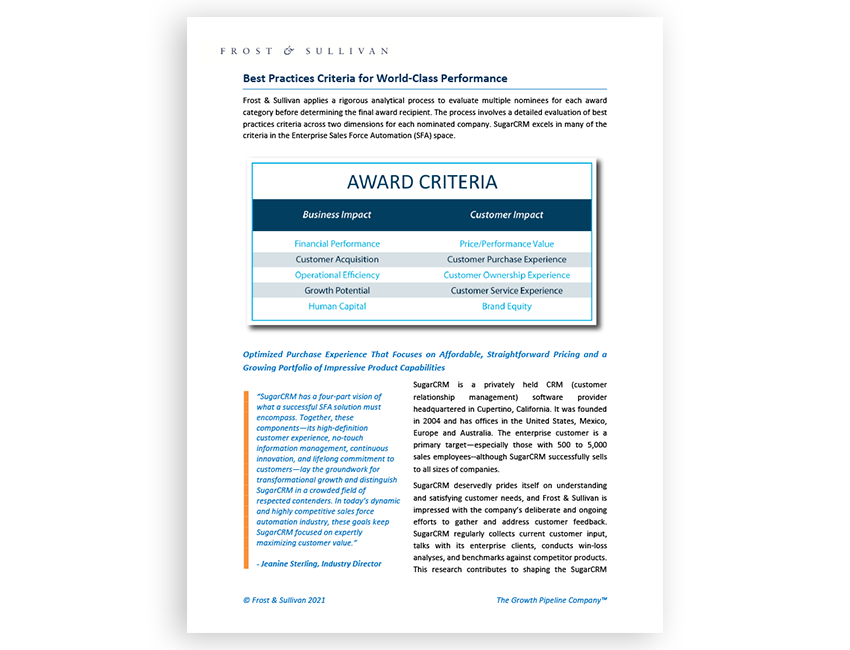 FROST & SULLIVAN

Best Practices Criteria for World-Class Performance

Frost & Sullivan applies a rigorous analytical process to evaluate multiple nominees for each award category before determining the final award recipient. The process involves a detailed evaluation of best practices criteria across two dimensions for each nominated company. SugarCRM excels in many of the criteria in the Enterprise Sales Force Automation (SFA) space.

AWARD CRITERIA

| Business Impact | Customer Impact |
|---|---|
| Financial Performance | Price/Performance Value |
| Customer Acquisition | Customer Purchase Experience |
| Operational Efficiency | Customer Ownership Experience |
| Growth Potential | Customer Service Experience |
| Human Capital | Brand Equity |

Optimized Purchase Experience That Focuses on Affordable, Straightforward Pricing and a Growing Portfolio of Impressive Product Capabilities

"SugarCRM has a four-part vision of what a successful SFA solution must encompass. Together, these components—its high-definition customer experience, no-touch information management, continuous innovation, and lifelong commitment to customers—lay the groundwork for transformational growth and distinguish SugarCRM in a crowded field of respected contenders. In today's dynamic and highly competitive sales force automation industry, these goals keep SugarCRM focused on expertly maximizing customer value."

- Jeanine Sterling, Industry Director

SugarCRM is a privately held CRM (customer relationship management) software provider headquartered in Cupertino, California. It was founded in 2004 and has offices in the United States, Mexico, Europe and Australia. The enterprise customer is a primary target—especially those with 500 to 5,000 sales employees--although SugarCRM successfully sells to all sizes of companies.

SugarCRM deservedly prides itself on understanding and satisfying customer needs, and Frost & Sullivan is impressed with the company's deliberate and ongoing efforts to gather and address customer feedback. SugarCRM regularly collects current customer input, talks with its enterprise clients, conducts win-loss analyses, and benchmarks against competitor products. This research contributes to shaping the SugarCRM

© Frost & Sullivan 2021

The Growth Pipeline Company™